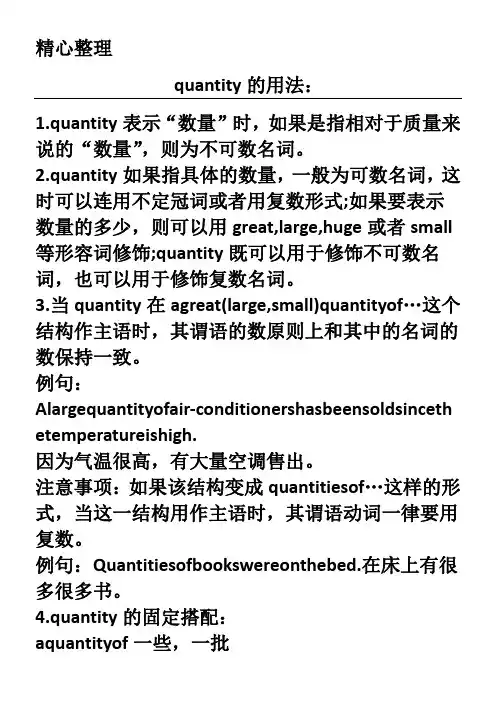 精心整理

quantity 的用法：

1.quantity 表示“数量”时，如果是指相对于质量来说的“数量”，则为不可数名词。
2.quantity 如果指具体的数量，一般为可数名词，这时可以连用不定冠词或者用复数形式;如果要表示数量的多少，则可以用 great,large,huge 或者 small 等形容词修饰;quantity 既可以用于修饰不可数名词，也可以用于修饰复数名词。
3.当 quantity 在 agreat(large,small)quantityof…这个结构作主语时，其谓语的数原则上和其中的名词的数保持一致。
例句：
Alargequantityofair-conditionershasbeensoldsincethetemperatureishigh.
因为气温很高，有大量空调售出。
注意事项：如果该结构变成 quantitiesof…这样的形式，当这一结构用作主语时，其谓语动词一律要用复数。
例句：Quantitiesofbookswereonthebed.在床上有很多很多书。
4.quantity 的固定搭配：
aquantityof 一些，一批